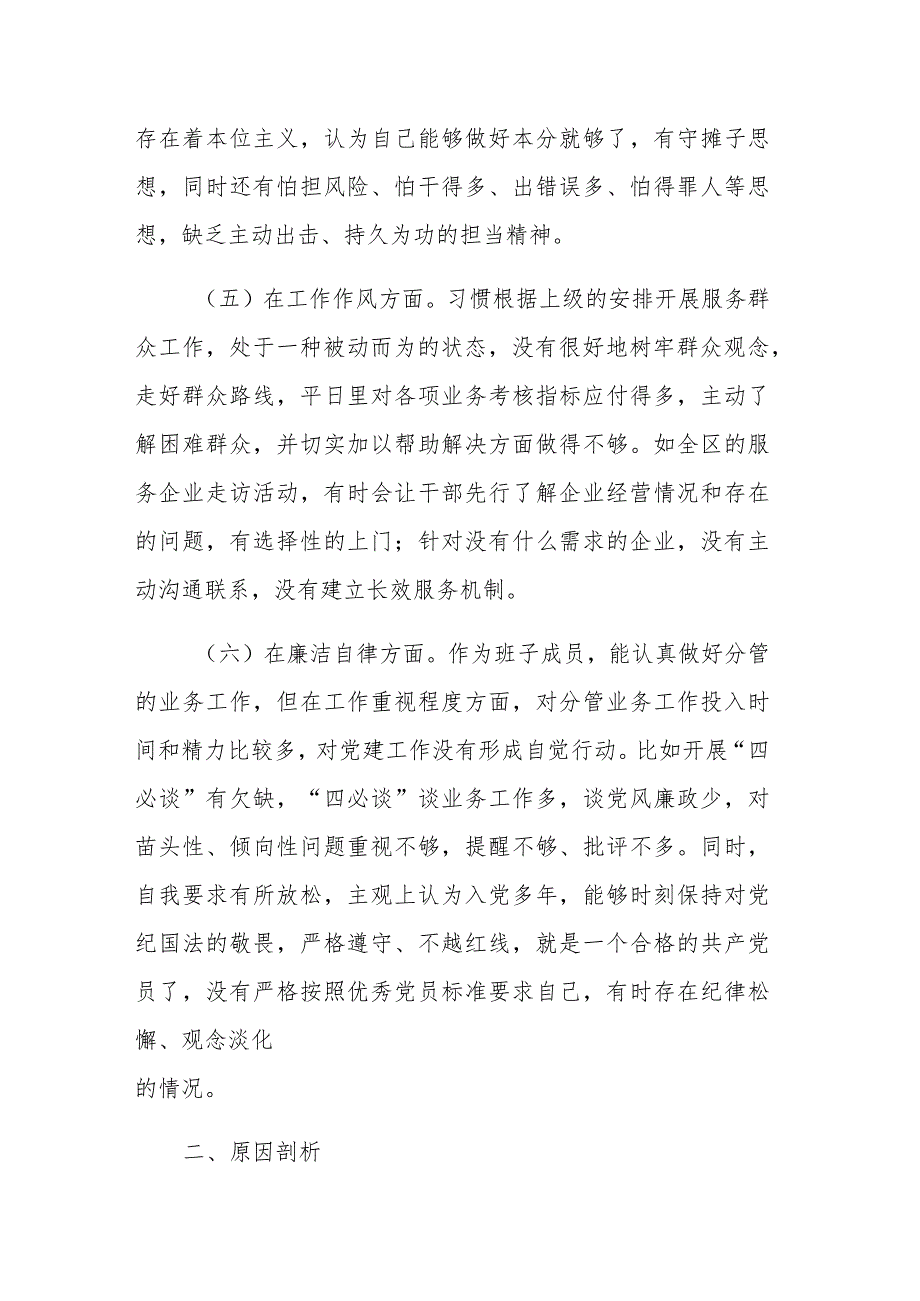 存在着本位主义，认为自己能够做好本分就够了，有守摊子思想，同时还有怕担风险、怕干得多、出错误多、怕得罪人等思想，缺乏主动出击、持久为功的担当精神。

（五）在工作作风方面。习惯根据上级的安排开展服务群众工作，处于一种被动而为的状态，没有很好地树牢群众观念，走好群众路线，平日里对各项业务考核指标应付得多，主动了解困难群众，并切实加以帮助解决方面做得不够。如全区的服务企业走访活动，有时会让干部先行了解企业经营情况和存在的问题，有选择性的上门；针对没有什么需求的企业，没有主动沟通联系，没有建立长效服务机制。

（六）在廉洁自律方面。作为班子成员，能认真做好分管的业务工作，但在工作重视程度方面，对分管业务工作投入时间和精力比较多，对党建工作没有形成自觉行动。比如开展“四必谈”有欠缺，“四必谈”谈业务工作多，谈党风廉政少，对苗头性、倾向性问题重视不够，提醒不够、批评不多。同时，自我要求有所放松，主观上认为入党多年，能够时刻保持对党纪国法的敬畏，严格遵守、不越红线，就是一个合格的共产党员了，没有严格按照优秀党员标准要求自己，有时存在纪律松懈、观念淡化
的情况。

二、原因剖析